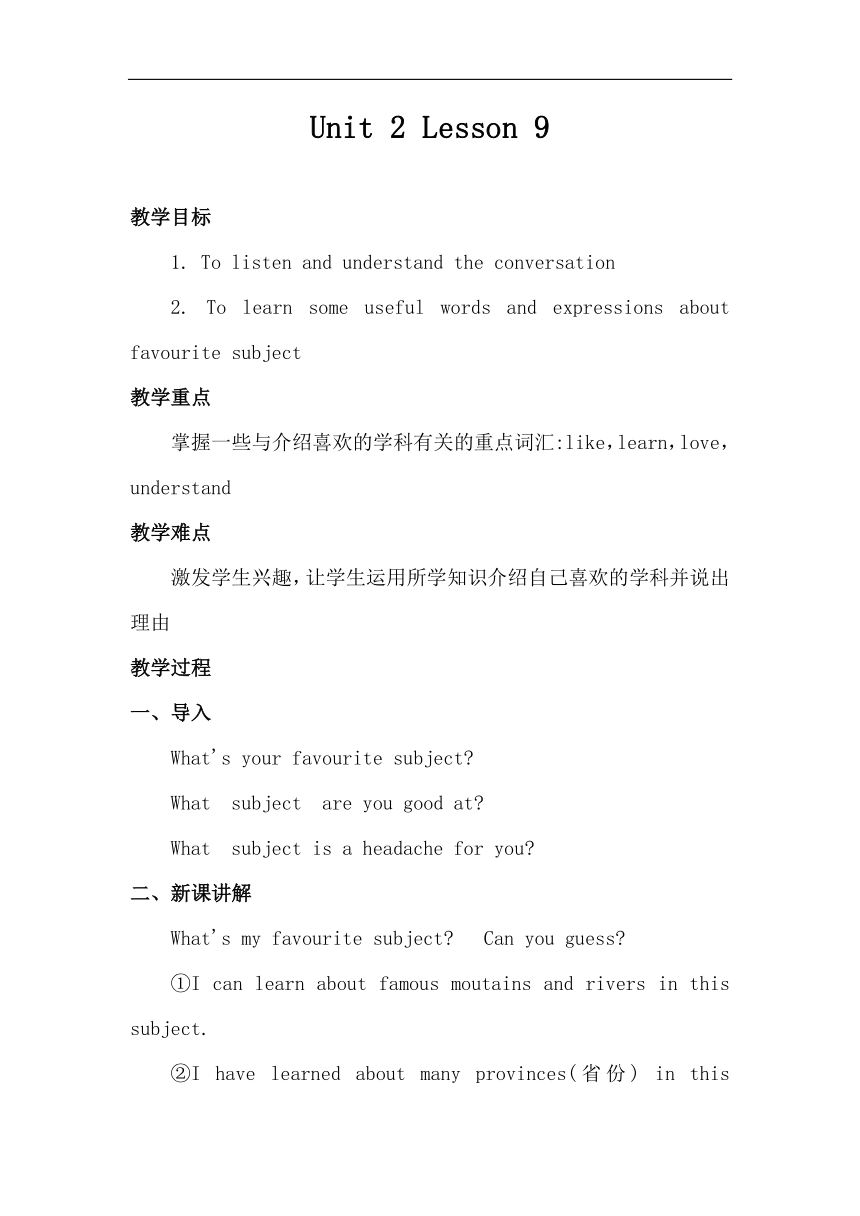 Unit 2 Lesson 9

教学目标

1. To listen and understand the conversation

2. To learn some useful words and expressions about favourite subject

教学重点

掌握一些与介绍喜欢的学科有关的重点词汇:like，learn，love，understand

教学难点

激发学生兴趣，让学生运用所学知识介绍自己喜欢的学科并说出理由

教学过程

一、导入

What's your favourite subject?

What subject are you good at?

What subject is a headache for you?

二、新课讲解

What's my favourite subject? Can you guess?

①I can learn about famous moutains and rivers in this subject.

②I have learned about many provinces(省份) in this